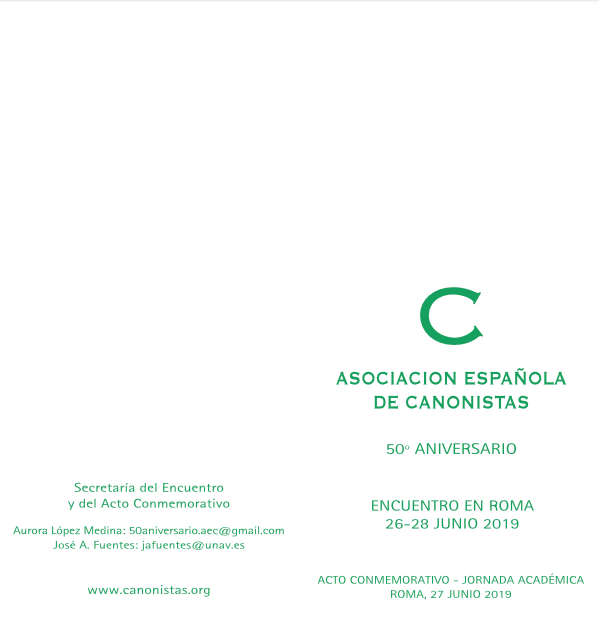 Secretaría del Encuentro
y del Acto Conmemorativo

Aurora López Medina: 50aniversario.aec@gmail.com
José A. Fuentes: jafuentes@unav.es

www.canonistas.org

C

ASOCIACION ESPAÑOLA
DE CANONISTAS

50º ANIVERSARIO

ENCUENTRO EN ROMA
26-28 JUNIO 2019

ACTO CONMEMORATIVO - JORNADA ACADÉMICA
ROMA, 27 JUNIO 2019